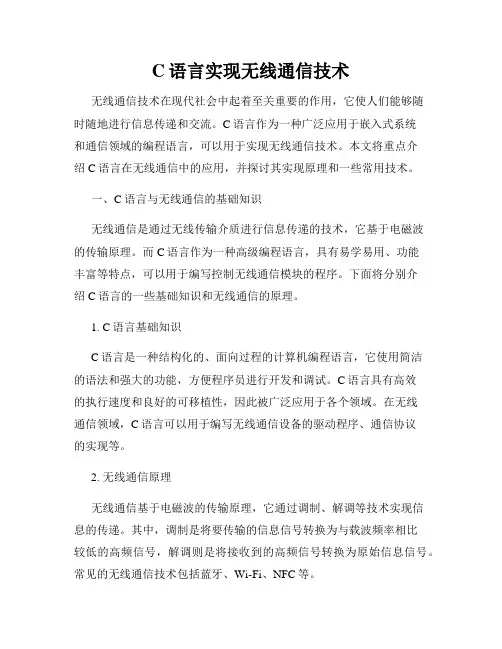 C 语言实现无线通信技术

无线通信技术在现代社会中起着至关重要的作用，它使人们能够随时随地进行信息传递和交流。C 语言作为一种广泛应用于嵌入式系统和通信领域的编程语言，可以用于实现无线通信技术。本文将重点介绍 C 语言在无线通信中的应用，并探讨其实现原理和一些常用技术。

一、C 语言与无线通信的基础知识

无线通信是通过无线传输介质进行信息传递的技术，它基于电磁波的传输原理。而 C 语言作为一种高级编程语言，具有易学易用、功能丰富等特点，可以用于编写控制无线通信模块的程序。下面将分别介绍 C 语言的一些基础知识和无线通信的原理。

1. C 语言基础知识

C 语言是一种结构化的、面向过程的计算机编程语言，它使用简洁的语法和强大的功能，方便程序员进行开发和调试。C 语言具有高效的执行速度和良好的可移植性，因此被广泛应用于各个领域。在无线通信领域，C 语言可以用于编写无线通信设备的驱动程序、通信协议的实现等。

2. 无线通信原理

无线通信基于电磁波的传输原理，它通过调制、解调等技术实现信息的传递。其中，调制是将要传输的信息信号转换为与载波频率相比较低的高频信号，解调则是将接收到的高频信号转换为原始信息信号。常见的无线通信技术包括蓝牙、Wi-Fi、NFC 等。